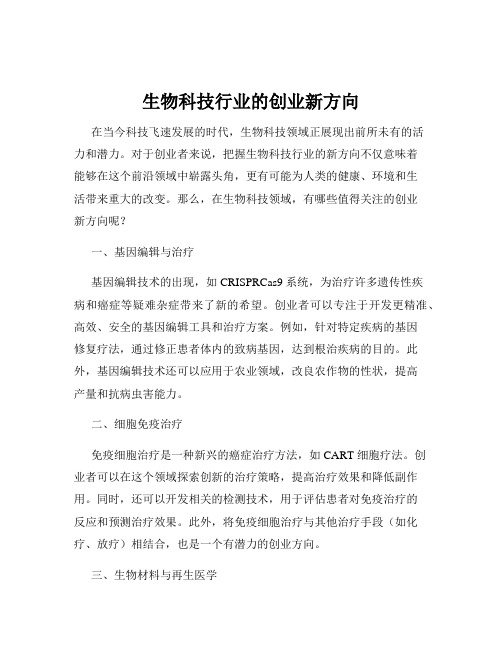 生物科技行业的创业新方向

在当今科技飞速发展的时代，生物科技领域正展现出前所未有的活力和潜力。对于创业者来说，把握生物科技行业的新方向不仅意味着能够在这个前沿领域中崭露头角，更有可能为人类的健康、环境和生活带来重大的改变。那么，在生物科技领域，有哪些值得关注的创业新方向呢？

一、基因编辑与治疗

基因编辑技术的出现，如 CRISPRCas9 系统，为治疗许多遗传性疾病和癌症等疑难杂症带来了新的希望。创业者可以专注于开发更精准、高效、安全的基因编辑工具和治疗方案。例如，针对特定疾病的基因修复疗法，通过修正患者体内的致病基因，达到根治疾病的目的。此外，基因编辑技术还可以应用于农业领域，改良农作物的性状，提高产量和抗病虫害能力。

二、细胞免疫治疗

免疫细胞治疗是一种新兴的癌症治疗方法，如 CART 细胞疗法。创业者可以在这个领域探索创新的治疗策略，提高治疗效果和降低副作用。同时，还可以开发相关的检测技术，用于评估患者对免疫治疗的反应和预测治疗效果。此外，将免疫细胞治疗与其他治疗手段（如化疗、放疗）相结合，也是一个有潜力的创业方向。

三、生物材料与再生医学